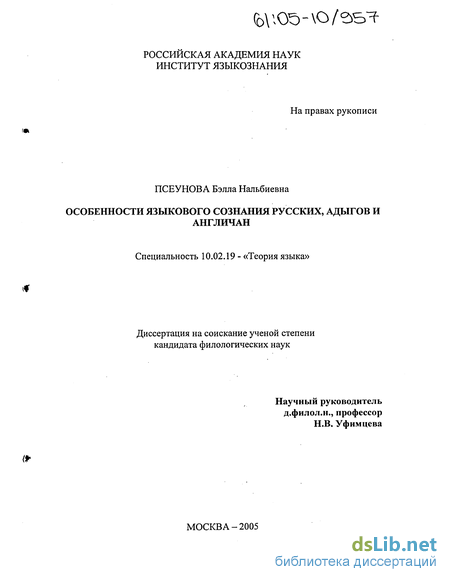 61:05-10/957

РОССИЙСКАЯ АКАДЕМИЯ НАУК
ИНСТИТУТ ЯЗЫКОЗНАНИЯ

На правах рукописи

ПСЕУНОВА Бэлла Нальбиевна

ОСОБЕННОСТИ ЯЗЫКОВОГО СОЗНАНИЯ РУССКИХ, АДЫГОВ И АНГЛИЧАН

Специальность 10.02.19 - «Теория языка»

Диссертация на соискание ученой степени
кандидата филологических наук

Научный руководитель
д.филол.н., профессор
Н.В. Уфимцева

МОСКВА – 2005

dsLib.net
библиотека диссертаций